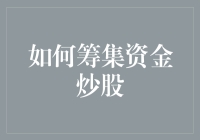 如何筹集资金炒股